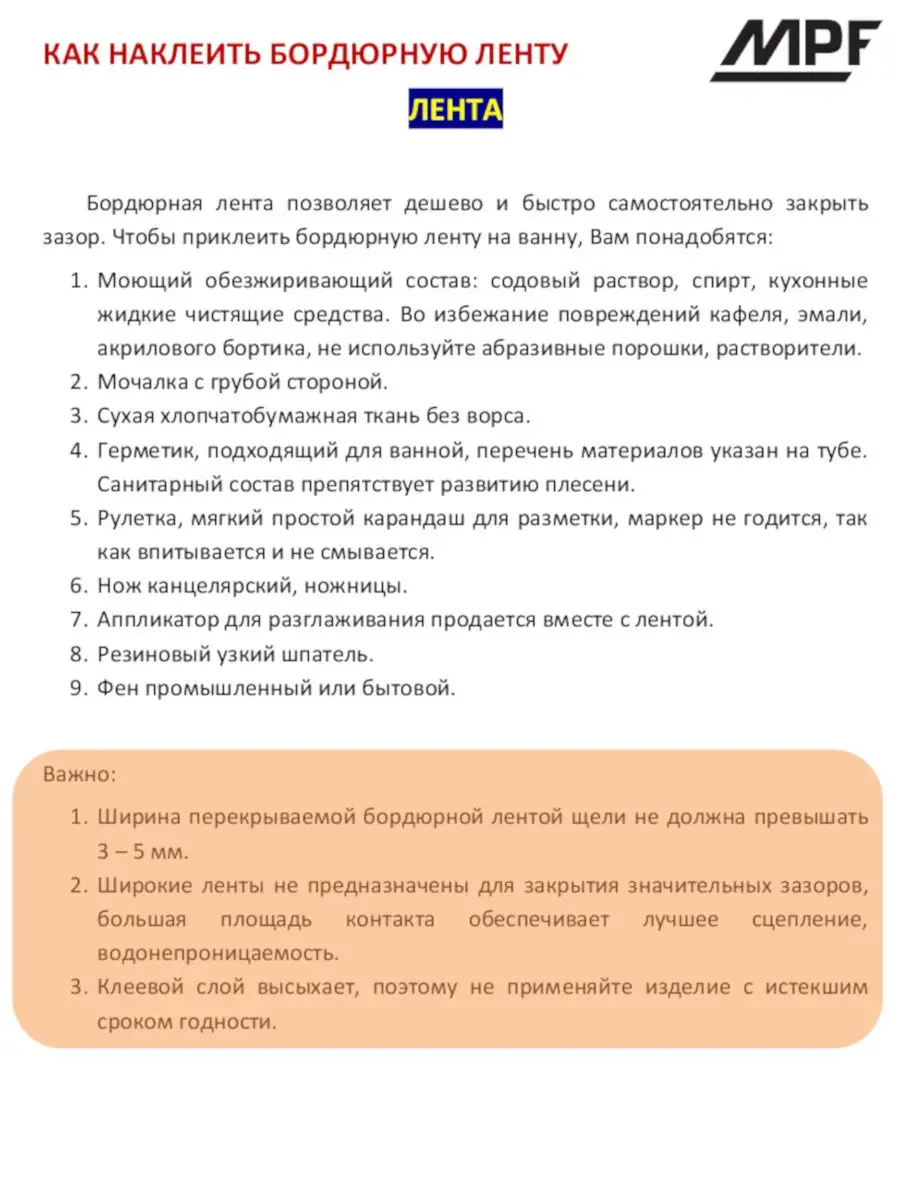 КАК НАКЛЕИТЬ БОРДЮРНУЮ ЛЕНТУ

MPF

ЛЕНТА

Бордюрная лента позволяет дешево и быстро самостоятельно закрыть зазор. Чтобы приклеить бордюрную ленту на ванну, Вам понадобятся:

1. Моющий обезжиривающий состав: содовый раствор, спирт, кухонные жидкие чистящие средства. Во избежание повреждений кафеля, эмали, акрилового бортика, не используйте абразивные порошки, растворители.
2. Мочалка с грубой стороной.
3. Сухая хлопчатобумажная ткань без ворса.
4. Герметик, подходящий для ванной, перечень материалов указан на тубе. Санитарный состав препятствует развитию плесени.
5. Рулетка, мягкий простой карандаш для разметки, маркер не годится, так как впитывается и не смывается.
6. Нож канцелярский, ножницы.
7. Аппликатор для разглаживания продается вместе с лентой.
8. Резиновый узкий шпатель.
9. Фен промышленный или бытовой.

Важно:

1. Ширина перекрываемой бордюрной лентой щели не должна превышать 3 – 5 мм.
2. Широкие ленты не предназначены для закрытия значительных зазоров, большая площадь контакта обеспечивает лучшее сцепление, водонепроницаемость.
3. Клеевой слой высыхает, поэтому не применяйте изделие с истекшим сроком годности.